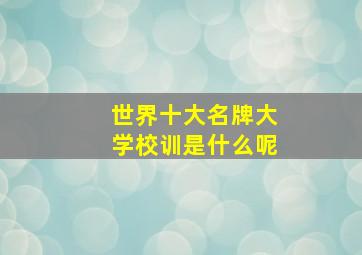 世界十大名牌大学校训是什么呢